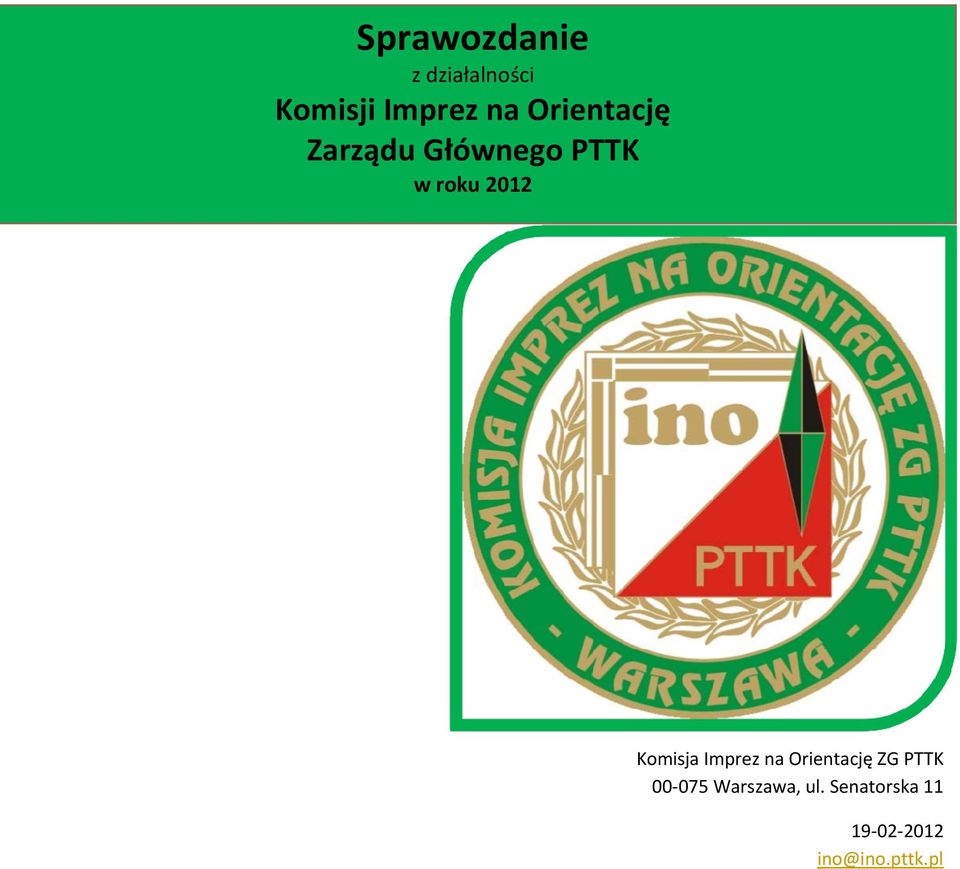 Sprawozdanie
z działalności
Komisji Imprez na Orientację
Zarządu Głównego PTTK
w roku 2012

KOMISJA IMPREZ NA ORIENTACJĘ ZG PTTK
- WARSZAWA -
ino
PTTK

Komisja Imprez na Orientację ZG PTTK
00-075 Warszawa, ul. Senatorska 11

19-02-2012
ino@ino.pttk.pl